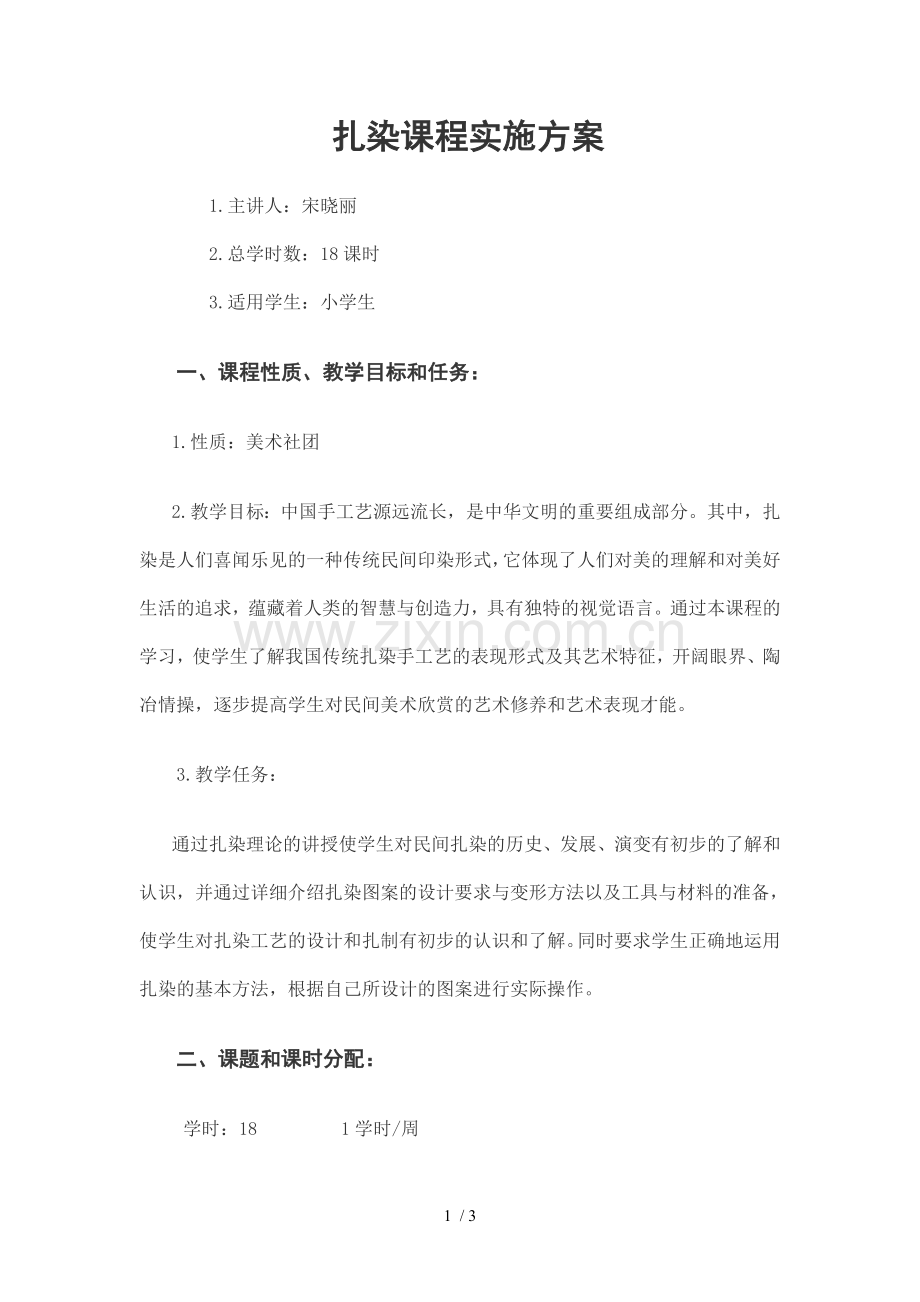 扎染课程实施方案

1.主讲人：宋晓丽

2.总学时数：18课时

3.适用学生：小学生

一、课程性质、教学目标和任务：

1.性质：美术社团

2.教学目标：中国手工艺源远流长，是中华文明的重要组成部分。其中，扎染是人们喜闻乐见的一种传统民间印染形式，它体现了人们对美的理解和对美好生活的追求，蕴藏着人类的智慧与创造力，具有独特的视觉语言。通过本课程的学习，使学生了解我国传统扎染手工艺的表现形式及其艺术特征，开阔眼界、陶冶情操，逐步提高学生对民间美术欣赏的艺术修养和艺术表现才能。

3.教学任务：

通过扎染理论的讲授使学生对民间扎染的历史、发展、演变有初步的了解和认识，并通过详细介绍扎染图案的设计要求与变形方法以及工具与材料的准备，使学生对扎染工艺的设计和扎制有初步的认识和了解。同时要求学生正确地运用扎染的基本方法，根据自己所设计的图案进行实际操作。

二、课题和课时分配：

学时：18 1学时/周

1 / 3

www.zixin.com.cn